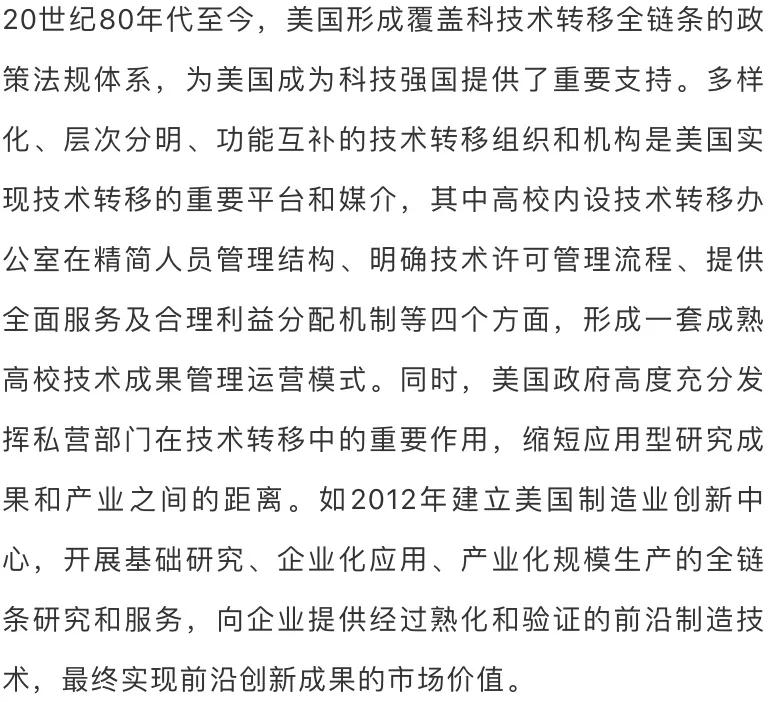 20世纪80年代至今，美国形成覆盖科技术转移全链条的政策法规体系，为美国成为科技强国提供了重要支持。多样化、层次分明、功能互补的技术转移组织和机构是美国实现技术转移的重要平台和媒介，其中高校内设技术转移办公室在精简人员管理结构、明确技术许可管理流程、提供全面服务及合理利益分配机制等四个方面，形成一套成熟高校技术成果管理运营模式。同时，美国政府高度充分发挥私营部门在技术转移中的重要作用，缩短应用型研究成果和产业之间的距离。如2012年建立美国制造业创新中心，开展基础研究、企业化应用、产业化规模生产的全链条研究和服务，向企业提供经过熟化和验证的前沿制造技术，最终实现前沿创新成果的市场价值。